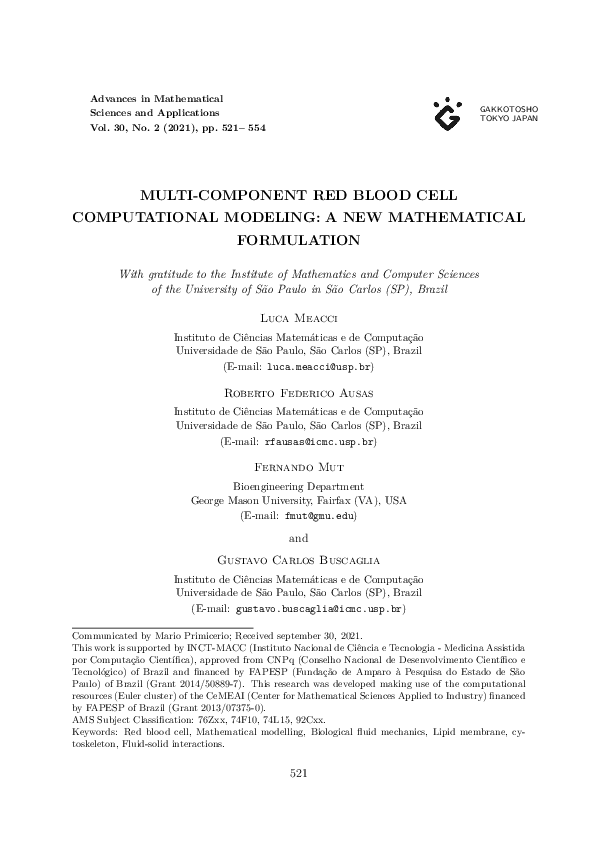 Advances in Mathematical Sciences and Applications
Vol. 30, No. 2 (2021), pp. 521– 554

GAKKOTOSHO
TOKYO JAPAN

MULTI-COMPONENT RED BLOOD CELL COMPUTATIONAL MODELING: A NEW MATHEMATICAL FORMULATION

With gratitude to the Institute of Mathematics and Computer Sciences of the University of São Paulo in São Carlos (SP), Brazil

Luca Meacci
Instituto de Ciências Matemáticas e de Computação
Universidade de São Paulo, São Carlos (SP), Brazil
(E-mail: luca.meacci@usp.br)

Roberto Federico Ausas
Instituto de Ciências Matemáticas e de Computação
Universidade de São Paulo, São Carlos (SP), Brazil
(E-mail: rfausas@icmc.usp.br)

Fernando Mut
Bioengineering Department
George Mason University, Fairfax (VA), USA
(E-mail: fmut@gmu.edu)

and

Gustavo Carlos Buscaglia
Instituto de Ciências Matemáticas e de Computação
Universidade de São Paulo, São Carlos (SP), Brazil
(E-mail: gustavo.buscaglia@icmc.usp.br)

Communicated by Mario Primicerio; Received september 30, 2021.
This work is supported by INCT-MACC (Instituto Nacional de Ciência e Tecnologia - Medicina Assistida por Computação Científica), approved from CNPq (Conselho Nacional de Desenvolvimento Científico e Tecnológico) of Brazil and financed by FAPESP (Fundação de Amparo à Pesquisa do Estado de São Paulo) of Brazil (Grant 2014/50889-7). This research was developed making use of the computational resources (Euler cluster) of the CeMEAI (Center for Mathematical Sciences Applied to Industry) financed by FAPESP of Brazil (Grant 2013/07375-0).
AMS Subject Classification: 76Zxx, 74F10, 74L15, 92Cxx.
Keywords: Red blood cell, Mathematical modelling, Biological fluid mechanics, Lipid membrane, cytoskeleton, Fluid-solid interactions.

521